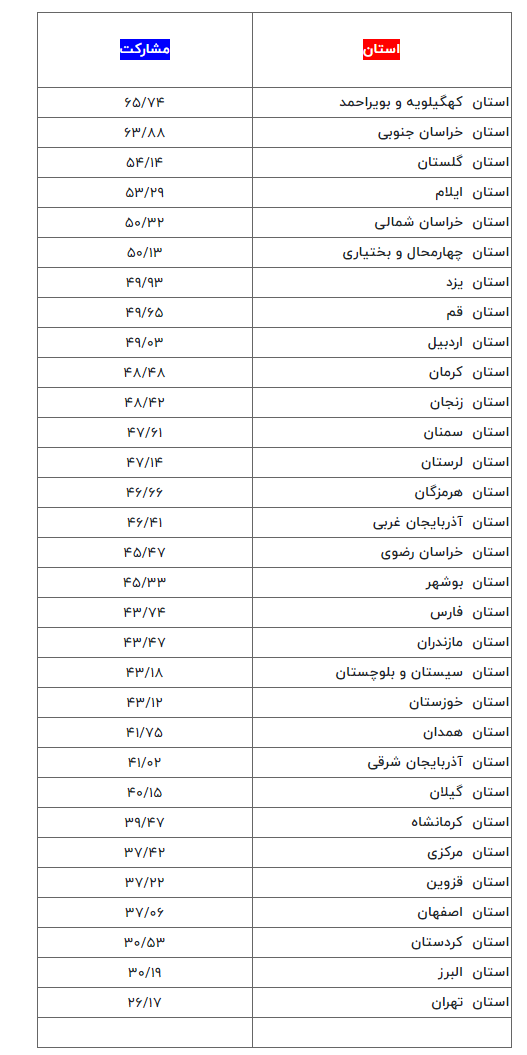 | استان | مشارکت |
|---|---|
| استان کهگیلویه و بویراحمد | ۶۵/۷۴ |
| استان خراسان جنوبی | ۶۳/۸۸ |
| استان گلستان | ۵۴/۱۴ |
| استان ایلام | ۵۳/۲۹ |
| استان خراسان شمالی | ۵۰/۳۲ |
| استان چهارمحال و بختیاری | ۵۰/۱۳ |
| استان یزد | ۴۹/۹۳ |
| استان قم | ۴۹/۶۵ |
| استان اردبیل | ۴۹/۰۳ |
| استان کرمان | ۴۸/۴۸ |
| استان زنجان | ۴۸/۴۲ |
| استان سمنان | ۴۷/۶۱ |
| استان لرستان | ۴۷/۱۴ |
| استان هرمزگان | ۴۶/۶۶ |
| استان آذربایجان غربی | ۴۶/۴۱ |
| استان خراسان رضوی | ۴۵/۴۷ |
| استان بوشهر | ۴۵/۳۳ |
| استان فارس | ۴۳/۷۴ |
| استان مازندران | ۴۳/۴۷ |
| استان سیستان و بلوچستان | ۴۳/۱۸ |
| استان خوزستان | ۴۳/۱۲ |
| استان همدان | ۴۱/۷۵ |
| استان آذربایجان شرقی | ۴۱/۰۲ |
| استان گیلان | ۴۰/۱۵ |
| استان کرمانشاه | ۳۹/۴۷ |
| استان مرکزی | ۳۷/۴۲ |
| استان قزوین | ۳۷/۲۲ |
| استان اصفهان | ۳۷/۰۶ |
| استان کردستان | ۳۰/۵۳ |
| استان البرز | ۳۰/۱۹ |
| استان تهران | ۲۶/۱۷ |
| | |